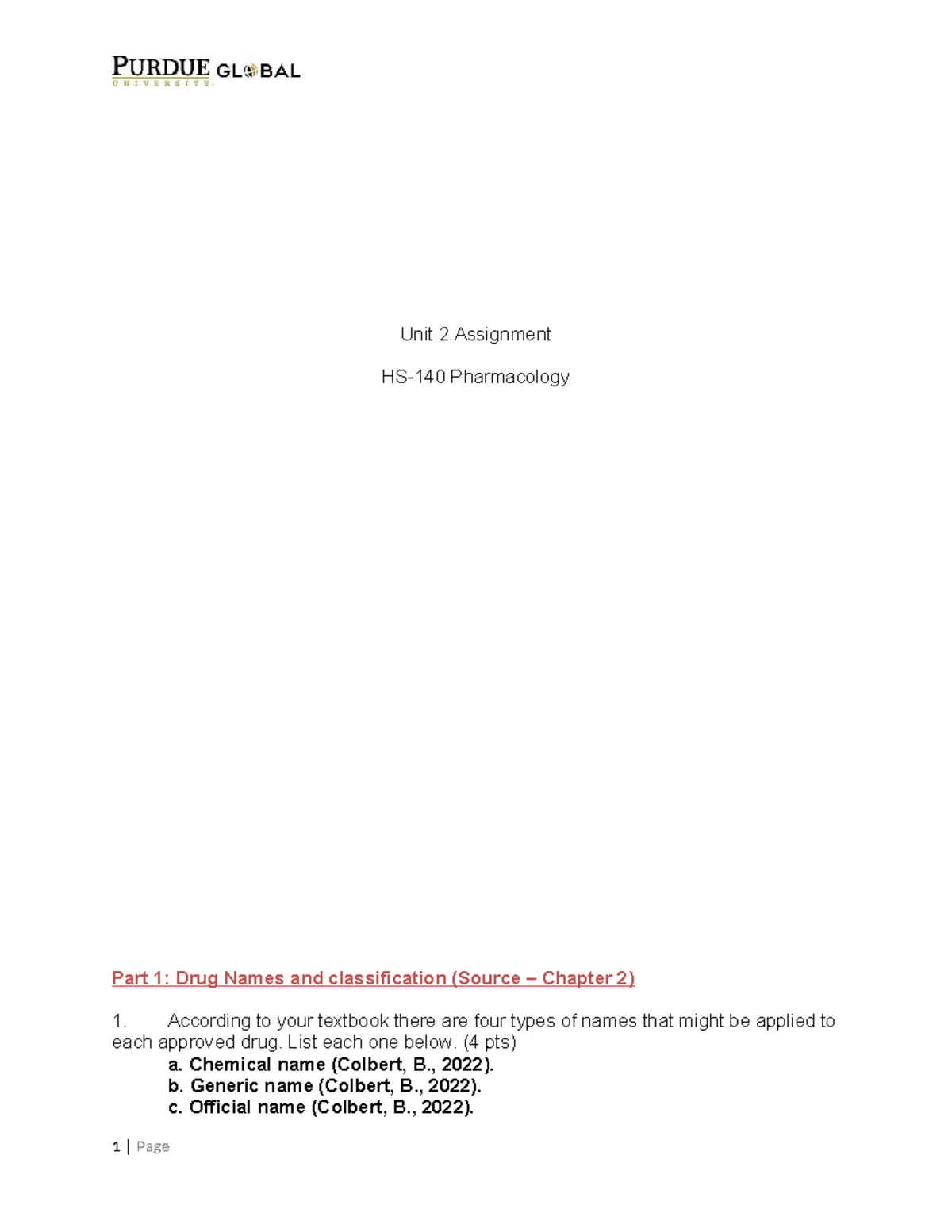 PURDUE GLOBAL
UNIVERSITY.

Unit 2 Assignment

HS-140 Pharmacology

Part 1: Drug Names and classification (Source – Chapter 2)

1. According to your textbook there are four types of names that might be applied to each approved drug. List each one below. (4 pts)
a. Chemical name (Colbert, B., 2022).
b. Generic name (Colbert, B., 2022).
c. Official name (Colbert, B., 2022).

1 | Page